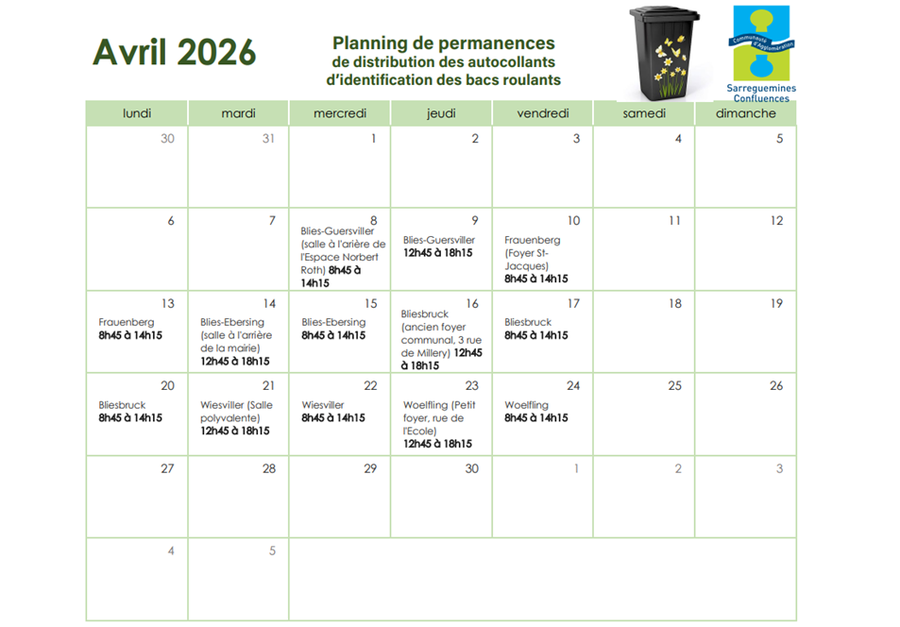 Avril 2026

Planning de permanences
de distribution des autocollants
d'identification des bacs roulants

Communauté d'Agglomération
Sarreguemines Confluences

| lundi | mardi | mercredi | jeudi | vendredi | samedi | dimanche |
|---|---|---|---|---|---|---|
| 30 | 31 | 1 | 2 | 3 | 4 | 5 |
| 6 | 7 | 8 Blies-Guersviller (salle à l'arière de l'Espace Norbert Roth) 8h45 à 14h15 | 9 Blies-Guersviller 12h45 à 18h15 | 10 Frauenberg (Foyer St-Jacques) 8h45 à 14h15 | 11 | 12 |
| 13 Frauenberg 8h45 à 14h15 | 14 Blies-Ebersing (salle à l'arrière de la mairie) 12h45 à 18h15 | 15 Blies-Ebersing 8h45 à 14h15 | 16 Bliesbruck (ancien foyer communal, 3 rue de Millery) 12h45 à 18h15 | 17 Bliesbruck 8h45 à 14h15 | 18 | 19 |
| 20 Bliesbruck 8h45 à 14h15 | 21 Wiesviller (Salle polyvalente) 12h45 à 18h15 | 22 Wiesviller 8h45 à 14h15 | 23 Woelfling (Petit foyer, rue de l'Ecole) 12h45 à 18h15 | 24 Woelfling 8h45 à 14h15 | 25 | 26 |
| 27 | 28 | 29 | 30 | 1 | 2 | 3 |
| 4 | 5 | | | | | |